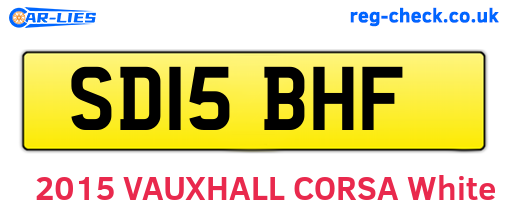 CAR-LIES

reg-check.co.uk

SD15 BHF

2015 VAUXHALL CORSA White